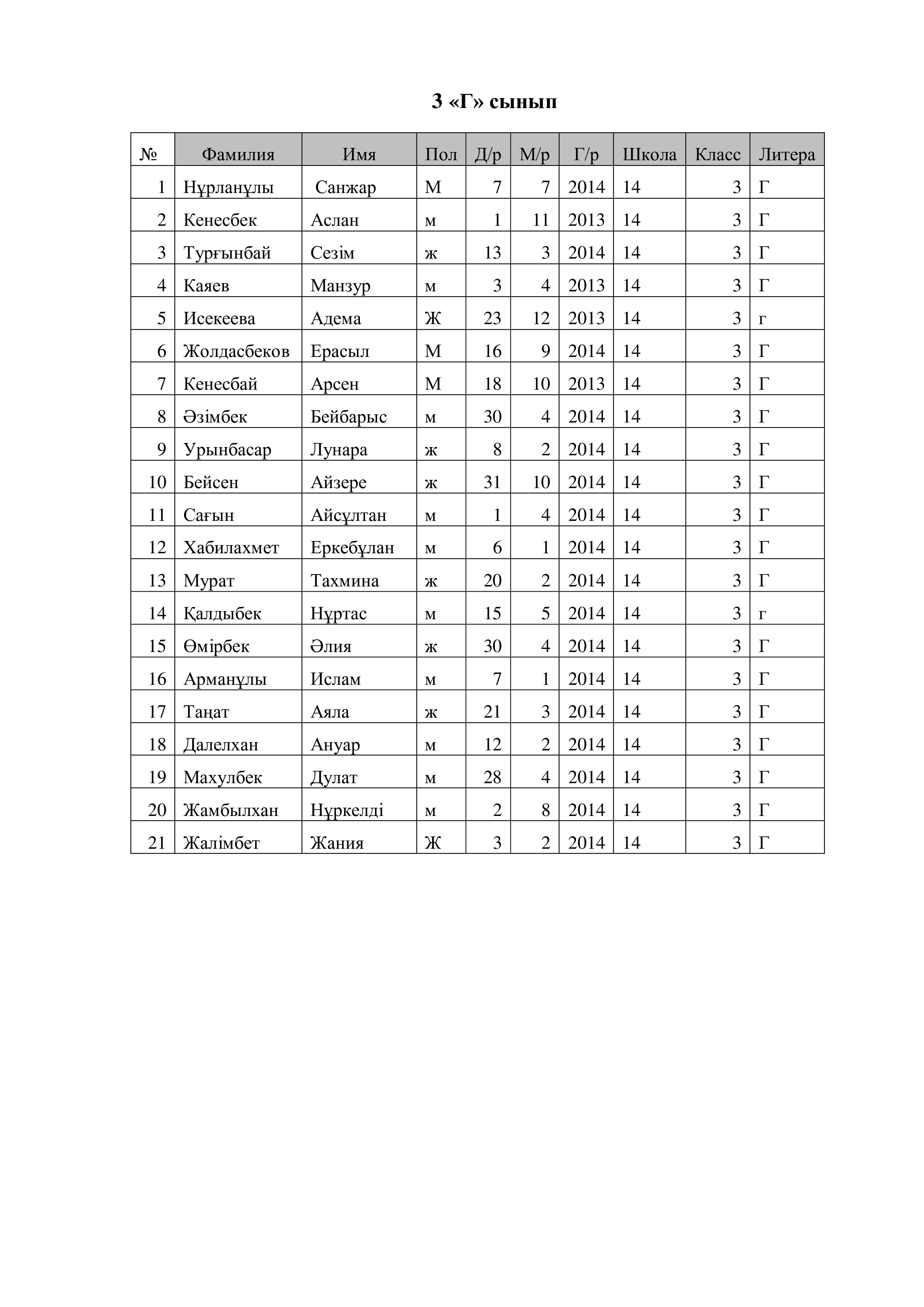 3 «Г» сынып

| № | Фамилия | Имя | Пол | Д/р | М/р | Г/р | Школа | Класс | Литера |
|---|---|---|---|---|---|---|---|---|---|
| 1 | Нұрланұлы | Санжар | М | 7 | 7 | 2014 | 14 | 3 | Г |
| 2 | Кенесбек | Аслан | м | 1 | 11 | 2013 | 14 | 3 | Г |
| 3 | Тұрғынбай | Сезім | ж | 13 | 3 | 2014 | 14 | 3 | Г |
| 4 | Каяев | Манзур | м | 3 | 4 | 2013 | 14 | 3 | Г |
| 5 | Исекеева | Адема | Ж | 23 | 12 | 2013 | 14 | 3 | г |
| 6 | Жолдасбеков | Ерасыл | М | 16 | 9 | 2014 | 14 | 3 | Г |
| 7 | Кенесбай | Арсен | М | 18 | 10 | 2013 | 14 | 3 | Г |
| 8 | Әзімбек | Бейбарыс | м | 30 | 4 | 2014 | 14 | 3 | Г |
| 9 | Урынбасар | Лунара | ж | 8 | 2 | 2014 | 14 | 3 | Г |
| 10 | Бейсен | Айзере | ж | 31 | 10 | 2014 | 14 | 3 | Г |
| 11 | Сағын | Айсұлтан | м | 1 | 4 | 2014 | 14 | 3 | Г |
| 12 | Хабилахмет | Еркебұлан | м | 6 | 1 | 2014 | 14 | 3 | Г |
| 13 | Мурат | Тахмина | ж | 20 | 2 | 2014 | 14 | 3 | Г |
| 14 | Қалдыбек | Нұртас | м | 15 | 5 | 2014 | 14 | 3 | г |
| 15 | Өмірбек | Әлия | ж | 30 | 4 | 2014 | 14 | 3 | Г |
| 16 | Арманұлы | Ислам | м | 7 | 1 | 2014 | 14 | 3 | Г |
| 17 | Таңат | Аяла | ж | 21 | 3 | 2014 | 14 | 3 | Г |
| 18 | Далелхан | Ануар | м | 12 | 2 | 2014 | 14 | 3 | Г |
| 19 | Махулбек | Дулат | м | 28 | 4 | 2014 | 14 | 3 | Г |
| 20 | Жамбылхан | Нұркелді | м | 2 | 8 | 2014 | 14 | 3 | Г |
| 21 | Жалімбет | Жания | Ж | 3 | 2 | 2014 | 14 | 3 | Г |